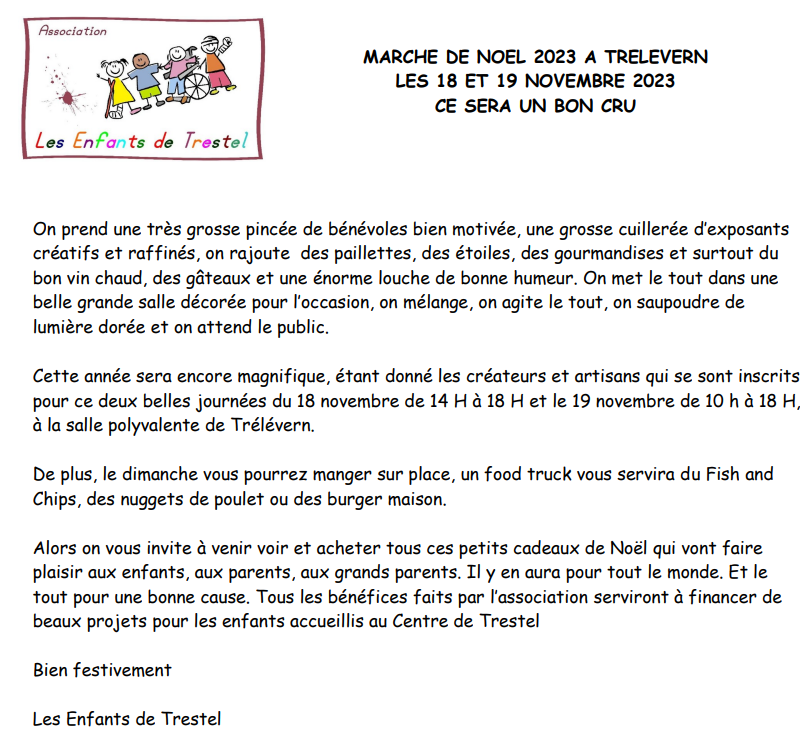 Association

Les Enfants de Trestel

MARCHE DE NOEL 2023 A TRELEVERN
LES 18 ET 19 NOVEMBRE 2023
CE SERA UN BON CRU

On prend une très grosse pincée de bénévoles bien motivée, une grosse cuillerée d'exposants créatifs et raffinés, on rajoute des paillettes, des étoiles, des gourmandises et surtout du bon vin chaud, des gâteaux et une énorme louche de bonne humeur. On met le tout dans une belle grande salle décorée pour l'occasion, on mélange, on agite le tout, on saupoudre de lumière dorée et on attend le public.

Cette année sera encore magnifique, étant donné les créateurs et artisans qui se sont inscrits pour ce deux belles journées du 18 novembre de 14 H à 18 H et le 19 novembre de 10 h à 18 H, à la salle polyvalente de Trélévern.

De plus, le dimanche vous pourrez manger sur place, un food truck vous servira du Fish and Chips, des nuggets de poulet ou des burger maison.

Alors on vous invite à venir voir et acheter tous ces petits cadeaux de Noël qui vont faire plaisir aux enfants, aux parents, aux grands parents. Il y en aura pour tout le monde. Et le tout pour une bonne cause. Tous les bénéfices faits par l'association serviront à financer de beaux projets pour les enfants accueillis au Centre de Trestel

Bien festivement

Les Enfants de Trestel